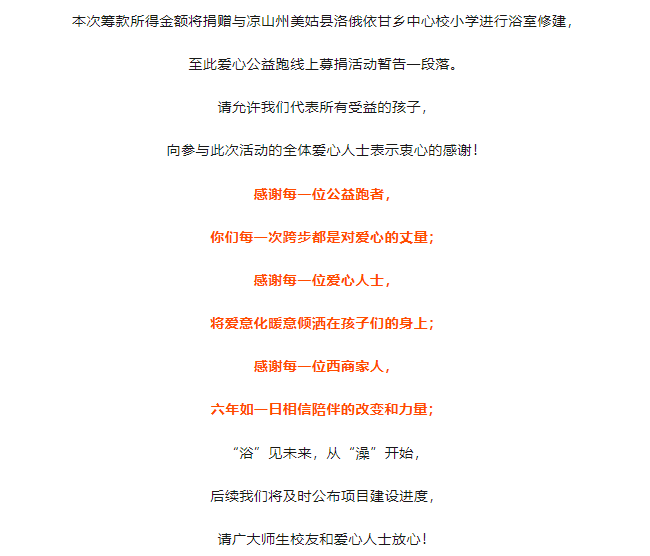 本次筹款所得金额将捐赠与凉山州美姑县洛俄依甘乡中心校小学进行浴室修建，

至此爱心公益跑线上募捐活动暂告一段落。

请允许我们代表所有受益的孩子，

向参与此次活动的全体爱心人士表示衷心的感谢！

感谢每一位公益跑者，

你们每一次跨步都是对爱心的丈量；

感谢每一位爱心人士，

将爱意化暖意倾洒在孩子们的身上；

感谢每一位西商家人，

六年如一日相信陪伴的改变和力量；

“浴”见未来，从“澡”开始，

后续我们将及时公布项目建设进度，

请广大师生校友和爱心人士放心！